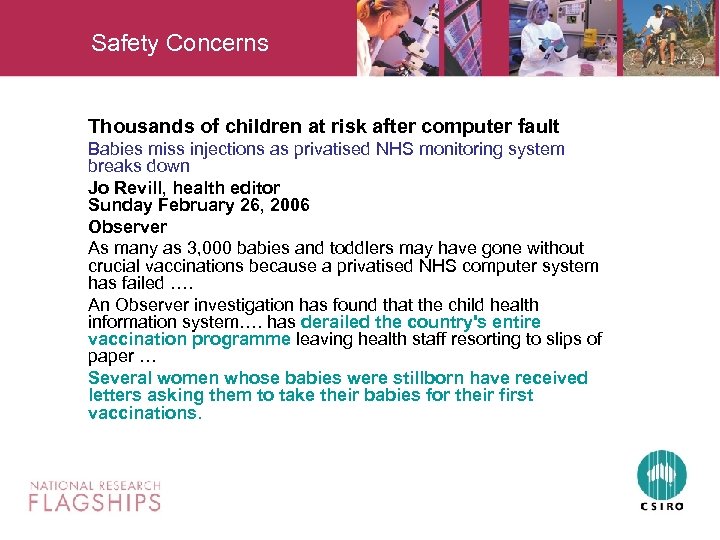 Safety Concerns

Thousands of children at risk after computer fault

Babies miss injections as privatised NHS monitoring system breaks down

Jo Revill, health editor
Sunday February 26, 2006

Observer

As many as 3,000 babies and toddlers may have gone without crucial vaccinations because a privatised NHS computer system has failed ….

An Observer investigation has found that the child health information system…. has derailed the country's entire vaccination programme leaving health staff resorting to slips of paper …

Several women whose babies were stillborn have received letters asking them to take their babies for their first vaccinations.

NATIONAL RESEARCH
FLAGSHIPS

CSIRO